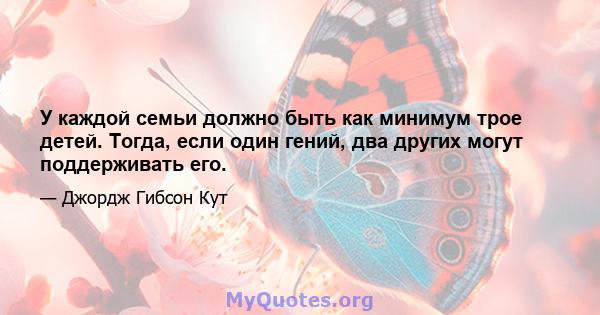 У каждой семьи должно быть как минимум трое детей. Тогда, если один гений, два других могут поддерживать его.

— Джордж Гибсон Кут

MyQuotes.org